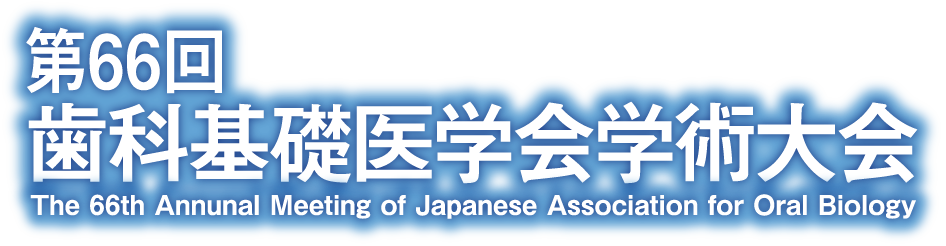 第66回
歯科基礎医学会学術大会
The 66th Annual Meeting of Japanese Association for Oral Biology